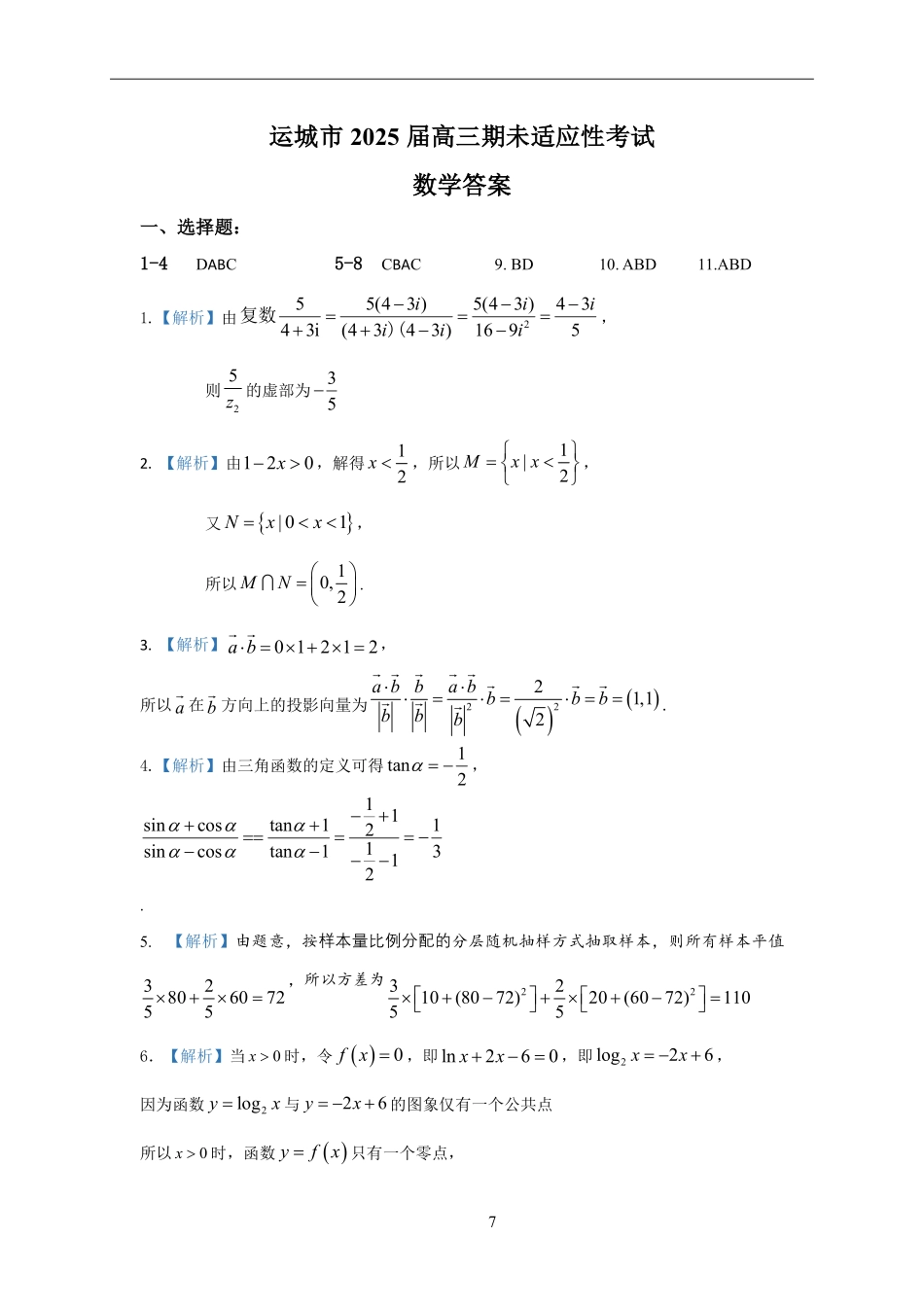 运城市 2025 届高三期未适应性考试

数学答案

一、选择题：

1-4　DABC　　5-8　CBAC　　9. BD　　10. ABD　　11.ABD

1.【解析】由复数$\frac{5}{4+3i}=\frac{5(4-3i)}{(4+3i)(4-3i)}=\frac{5(4-3i)}{16-9i^2}=\frac{4-3i}{5}$，

则$\frac{5}{z_2}$的虚部为$-\frac{3}{5}$

2.【解析】由$1-2x>0$，解得$x<\frac{1}{2}$，所以$M=\left\{x\mid x<\frac{1}{2}\right\}$，

又$N=\{x\mid 0<x<1\}$，

所以$M\cap N=\left(0,\frac{1}{2}\right)$.

3.【解析】$\vec{a}\cdot\vec{b}=0\times1+2\times1=2$，

所以$\vec{a}$在$\vec{b}$方向上的投影向量为$\frac{\vec{a}\cdot\vec{b}}{|\vec{b}|}\cdot\frac{\vec{b}}{|\vec{b}|}=\frac{\vec{a}\cdot\vec{b}}{|\vec{b}|^2}\cdot\vec{b}=\frac{2}{(\sqrt{2})^2}\cdot\vec{b}=\vec{b}=(1,1)$.

4.【解析】由三角函数的定义可得$\tan\alpha=-\frac{1}{2}$，

$\frac{\sin\alpha+\cos\alpha}{\sin\alpha-\cos\alpha}==\frac{\tan\alpha+1}{\tan\alpha-1}=\frac{-\frac{1}{2}+1}{-\frac{1}{2}-1}=-\frac{1}{3}$

.

5.【解析】由题意，按样本量比例分配的分层随机抽样方式抽取样本，则所有样本平值

$\frac{3}{5}\times80+\frac{2}{5}\times60=72$，所以方差为$\frac{3}{5}\times\left[10+(80-72)^2\right]+\frac{2}{5}\times\left[20+(60-72)^2\right]=110$

6.【解析】当$x>0$时，令$f(x)=0$，即$\ln x+2x-6=0$，即$\log_2 x=-2x+6$，

因为函数$y=\log_2 x$与$y=-2x+6$的图象仅有一个公共点

所以$x>0$时，函数$y=f(x)$只有一个零点，

7